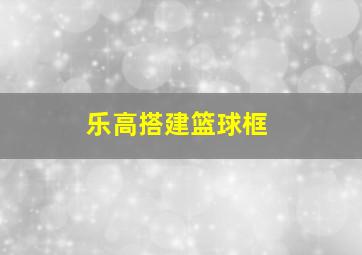 乐高搭建篮球框